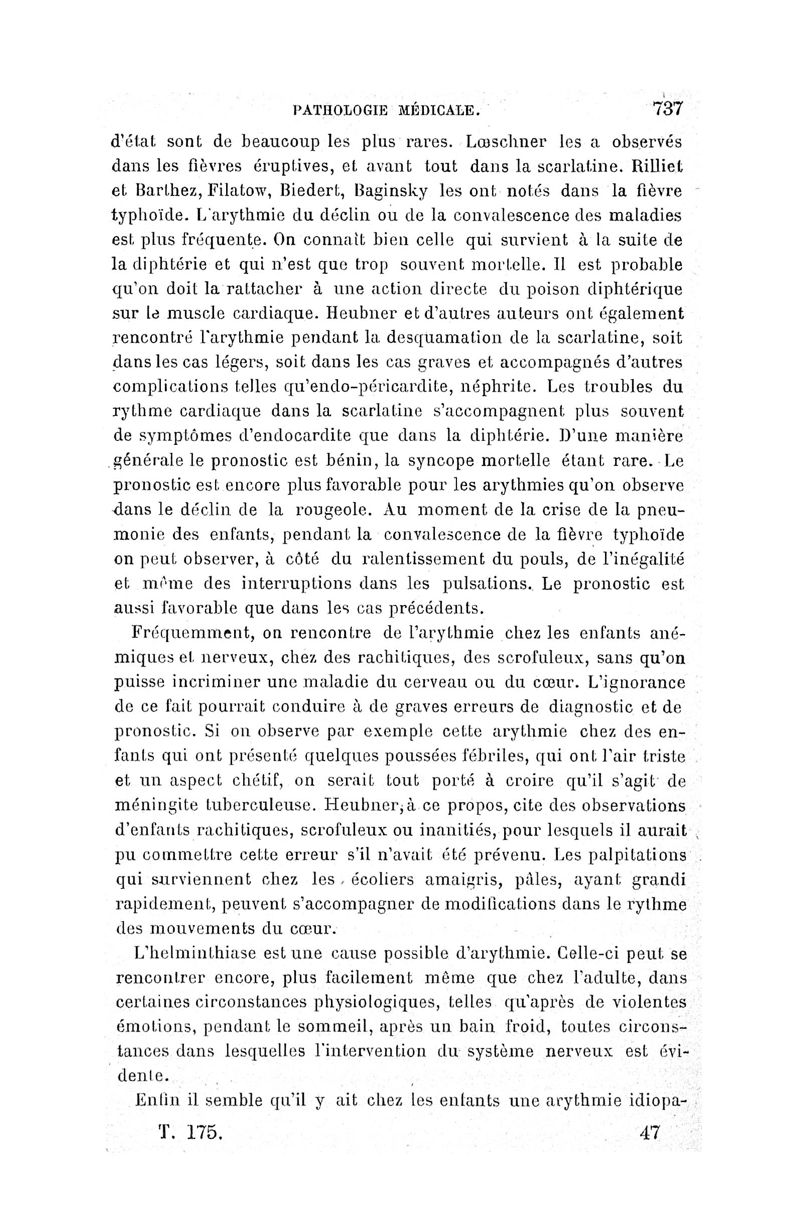 PATHOLOGIE MÉDICALE. 737

d'état sont de beaucoup les plus rares. Lœschner les a observés dans les fièvres éruptives, et avant tout dans la scarlatine. Rilliet et Barthez, Filatow, Biedert, Baginsky les ont notés dans la fièvre typhoïde. L'arythmie du déclin ou de la convalescence des maladies est plus fréquente. On connaît bien celle qui survient à la suite de la diphtérie et qui n'est que trop souvent mortelle. Il est probable qu'on doit la rattacher à une action directe du poison diphtérique sur le muscle cardiaque. Heubner et d'autres auteurs ont également rencontré l'arythmie pendant la desquamation de la scarlatine, soit dans les cas légers, soit dans les cas graves et accompagnés d'autres complications telles qu'endo-péricardite, néphrite. Les troubles du rythme cardiaque dans la scarlatine s'accompagnent plus souvent de symptômes d'endocardite que dans la diphtérie. D'une manière générale le pronostic est bénin, la syncope mortelle étant rare. Le pronostic est encore plus favorable pour les arythmies qu'on observe dans le déclin de la rougeole. Au moment de la crise de la pneumonie des enfants, pendant la convalescence de la fièvre typhoïde on peut observer, à côté du ralentissement du pouls, de l'inégalité et même des interruptions dans les pulsations. Le pronostic est aussi favorable que dans les cas précédents.

Fréquemment, on rencontre de l'arythmie chez les enfants anémiques et nerveux, chez des rachitiques, des scrofuleux, sans qu'on puisse incriminer une maladie du cerveau ou du cœur. L'ignorance de ce fait pourrait conduire à de graves erreurs de diagnostic et de pronostic. Si on observe par exemple cette arythmie chez des enfants qui ont présenté quelques poussées fébriles, qui ont l'air triste et un aspect chétif, on serait tout porté à croire qu'il s'agit de méningite tuberculeuse. Heubner, à ce propos, cite des observations d'enfants rachitiques, scrofuleux ou inanitiés, pour lesquels il aurait pu commettre cette erreur s'il n'avait été prévenu. Les palpitations qui surviennent chez les écoliers amaigris, pâles, ayant grandi rapidement, peuvent s'accompagner de modifications dans le rythme des mouvements du cœur.

L'helminthiase est une cause possible d'arythmie. Celle-ci peut se rencontrer encore, plus facilement même que chez l'adulte, dans certaines circonstances physiologiques, telles qu'après de violentes émotions, pendant le sommeil, après un bain froid, toutes circonstances dans lesquelles l'intervention du système nerveux est évidente.

Enfin il semble qu'il y ait chez les enfants une arythmie idiopa-

T. 175. 47